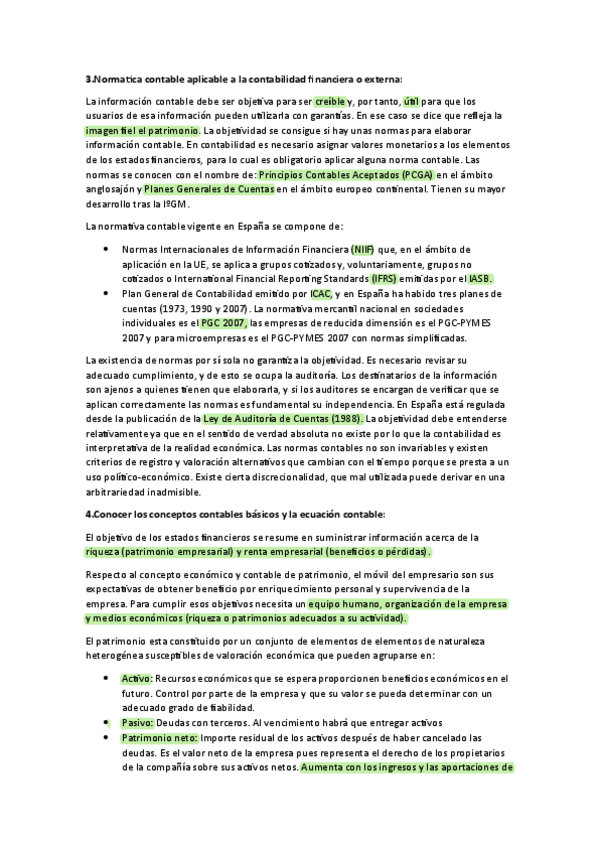 3.Normatica contable aplicable a la contabilidad financiera o externa:

La información contable debe ser objetiva para ser creíble y, por tanto, útil para que los usuarios de esa información pueden utilizarla con garantías. En ese caso se dice que refleja la imagen fiel el patrimonio. La objetividad se consigue si hay unas normas para elaborar información contable. En contabilidad es necesario asignar valores monetarios a los elementos de los estados financieros, para lo cual es obligatorio aplicar alguna norma contable. Las normas se conocen con el nombre de: Principios Contables Aceptados (PCGA) en el ámbito anglosajón y Planes Generales de Cuentas en el ámbito europeo continental. Tienen su mayor desarrollo tras la IºGM.

La normativa contable vigente en España se compone de:

• Normas Internacionales de Información Financiera (NIIF) que, en el ámbito de aplicación en la UE, se aplica a grupos cotizados y, voluntariamente, grupos no cotizados o International Financial Reporting Standards (IFRS) emitidas por el IASB.
• Plan General de Contabilidad emitido por ICAC, y en España ha habido tres planes de cuentas (1973, 1990 y 2007). La normativa mercantil nacional en sociedades individuales es el PGC 2007, las empresas de reducida dimensión es el PGC-PYMES 2007 y para microempresas es el PGC-PYMES 2007 con normas simplificadas.

La existencia de normas por sí sola no garantiza la objetividad. Es necesario revisar su adecuado cumplimiento, y de esto se ocupa la auditoría. Los destinatarios de la información son ajenos a quienes tienen que elaborarla, y si los auditores se encargan de verificar que se aplican correctamente las normas es fundamental su independencia. En España está regulada desde la publicación de la Ley de Auditoría de Cuentas (1988). La objetividad debe entenderse relativamente ya que en el sentido de verdad absoluta no existe por lo que la contabilidad es interpretativa de la realidad económica. Las normas contables no son invariables y existen criterios de registro y valoración alternativos que cambian con el tiempo porque se presta a un uso político-económico. Existe cierta discrecionalidad, que mal utilizada puede derivar en una arbitrariedad inadmisible.

4.Conocer los conceptos contables básicos y la ecuación contable:

El objetivo de los estados financieros se resume en suministrar información acerca de la riqueza (patrimonio empresarial) y renta empresarial (beneficios o pérdidas).

Respecto al concepto económico y contable de patrimonio, el móvil del empresario son sus expectativas de obtener beneficio por enriquecimiento personal y supervivencia de la empresa. Para cumplir esos objetivos necesita un equipo humano, organización de la empresa y medios económicos (riqueza o patrimonios adecuados a su actividad).

El patrimonio esta constituido por un conjunto de elementos de elementos de naturaleza heterogénea susceptibles de valoración económica que pueden agruparse en:

• Activo: Recursos económicos que se espera proporcionen beneficios económicos en el futuro. Control por parte de la empresa y que su valor se pueda determinar con un adecuado grado de fiabilidad.
• Pasivo: Deudas con terceros. Al vencimiento habrá que entregar activos
• Patrimonio neto: Importe residual de los activos después de haber cancelado las deudas. Es el valor neto de la empresa pues representa el derecho de los propietarios de la compañía sobre sus activos netos. Aumenta con los ingresos y las aportaciones de